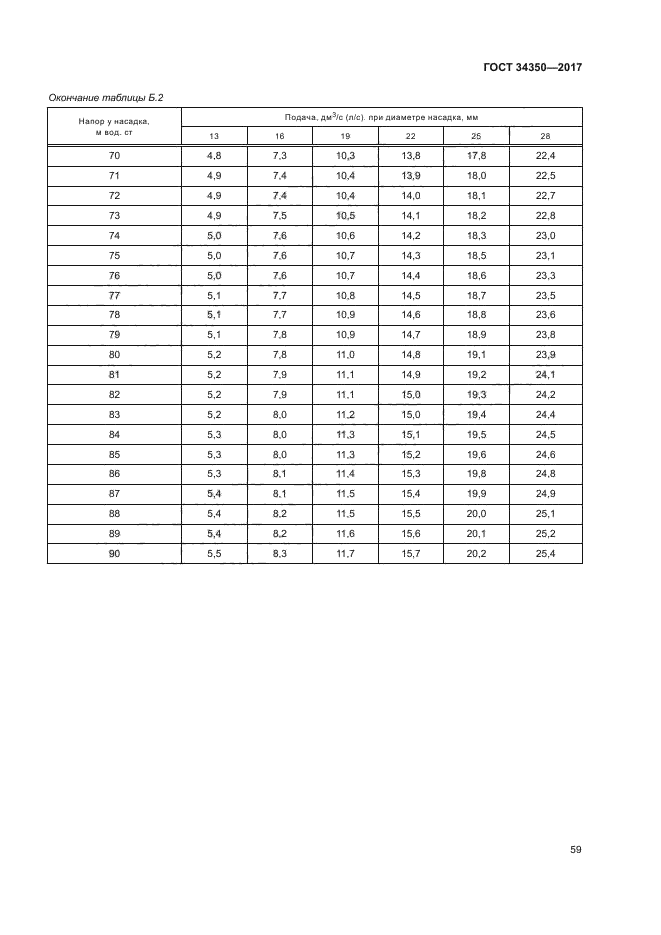 ГОСТ 34350—2017

Окончание таблицы Б.2

| Напор у насадка, м вод. ст | Подача, дм$^3$/с (л/с). при диаметре насадка, мм | | | | | |
|---|---|---|---|---|---|---|
| | 13 | 16 | 19 | 22 | 25 | 28 |
| 70 | 4,8 | 7,3 | 10,3 | 13,8 | 17,8 | 22,4 |
| 71 | 4,9 | 7,4 | 10,4 | 13,9 | 18,0 | 22,5 |
| 72 | 4,9 | 7,4 | 10,4 | 14,0 | 18,1 | 22,7 |
| 73 | 4,9 | 7,5 | 10,5 | 14,1 | 18,2 | 22,8 |
| 74 | 5,0 | 7,6 | 10,6 | 14,2 | 18,3 | 23,0 |
| 75 | 5,0 | 7,6 | 10,7 | 14,3 | 18,5 | 23,1 |
| 76 | 5,0 | 7,6 | 10,7 | 14,4 | 18,6 | 23,3 |
| 77 | 5,1 | 7,7 | 10,8 | 14,5 | 18,7 | 23,5 |
| 78 | 5,1 | 7,7 | 10,9 | 14,6 | 18,8 | 23,6 |
| 79 | 5,1 | 7,8 | 10,9 | 14,7 | 18,9 | 23,8 |
| 80 | 5,2 | 7,8 | 11,0 | 14,8 | 19,1 | 23,9 |
| 81 | 5,2 | 7,9 | 11,1 | 14,9 | 19,2 | 24,1 |
| 82 | 5,2 | 7,9 | 11,1 | 15,0 | 19,3 | 24,2 |
| 83 | 5,2 | 8,0 | 11,2 | 15,0 | 19,4 | 24,4 |
| 84 | 5,3 | 8,0 | 11,3 | 15,1 | 19,5 | 24,5 |
| 85 | 5,3 | 8,0 | 11,3 | 15,2 | 19,6 | 24,6 |
| 86 | 5,3 | 8,1 | 11,4 | 15,3 | 19,8 | 24,8 |
| 87 | 5,4 | 8,1 | 11,5 | 15,4 | 19,9 | 24,9 |
| 88 | 5,4 | 8,2 | 11,5 | 15,5 | 20,0 | 25,1 |
| 89 | 5,4 | 8,2 | 11,6 | 15,6 | 20,1 | 25,2 |
| 90 | 5,5 | 8,3 | 11,7 | 15,7 | 20,2 | 25,4 |

59